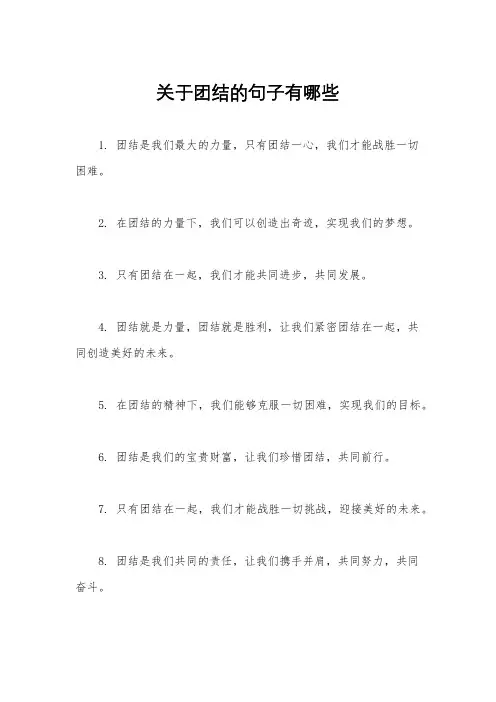 关于团结的句子有哪些

1. 团结是我们最大的力量，只有团结一心，我们才能战胜一切困难。

2. 在团结的力量下，我们可以创造出奇迹，实现我们的梦想。

3. 只有团结在一起，我们才能共同进步，共同发展。

4. 团结就是力量，团结就是胜利，让我们紧密团结在一起，共同创造美好的未来。

5. 在团结的精神下，我们能够克服一切困难，实现我们的目标。

6. 团结是我们的宝贵财富，让我们珍惜团结，共同前行。

7. 只有团结在一起，我们才能战胜一切挑战，迎接美好的未来。

8. 团结是我们共同的责任，让我们携手并肩，共同努力，共同奋斗。